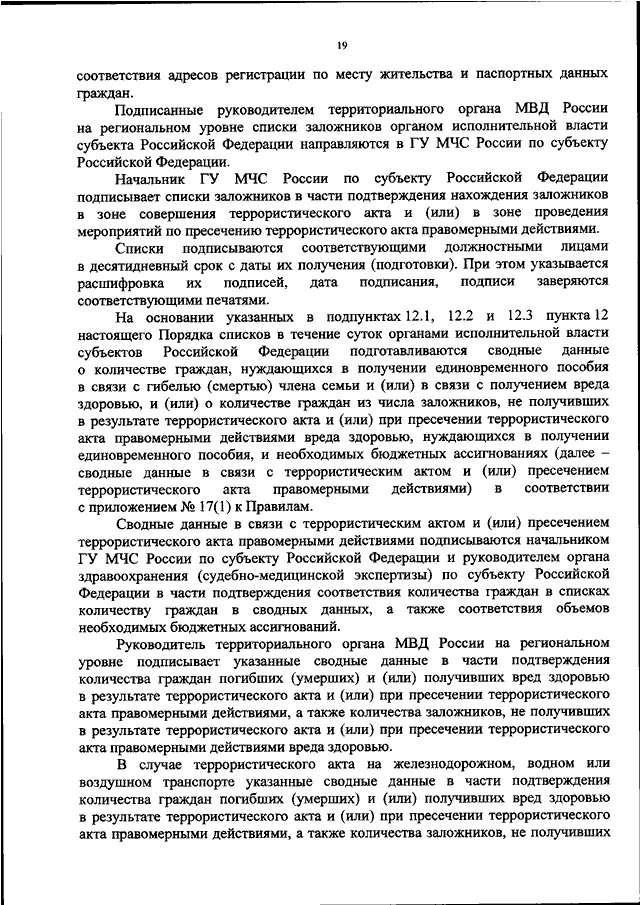 19

соответствия адресов регистрации по месту жительства и паспортных данных граждан.

Подписанные руководителем территориального органа МВД России на региональном уровне списки заложников органом исполнительной власти субъекта Российской Федерации направляются в ГУ МЧС России по субъекту Российской Федерации.

Начальник ГУ МЧС России по субъекту Российской Федерации подписывает списки заложников в части подтверждения нахождения заложников в зоне совершения террористического акта и (или) в зоне проведения мероприятий по пресечению террористического акта правомерными действиями.

Списки подписываются соответствующими должностными лицами в десятидневный срок с даты их получения (подготовки). При этом указывается расшифровка их подписей, дата подписания, подписи заверяются соответствующими печатями.

На основании указанных в подпунктах 12.1, 12.2 и 12.3 пункта 12 настоящего Порядка списков в течение суток органами исполнительной власти субъектов Российской Федерации подготавливаются сводные данные о количестве граждан, нуждающихся в получении единовременного пособия в связи с гибелью (смертью) члена семьи и (или) в связи с получением вреда здоровью, и (или) о количестве граждан из числа заложников, не получивших в результате террористического акта и (или) при пресечении террористического акта правомерными действиями вреда здоровью, нуждающихся в получении единовременного пособия, и необходимых бюджетных ассигнованиях (далее – сводные данные в связи с террористическим актом и (или) пресечением террористического акта правомерными действиями) в соответствии с приложением № 17(1) к Правилам.

Сводные данные в связи с террористическим актом и (или) пресечением террористического акта правомерными действиями подписываются начальником ГУ МЧС России по субъекту Российской Федерации и руководителем органа здравоохранения (судебно-медицинской экспертизы) по субъекту Российской Федерации в части подтверждения соответствия количества граждан в списках количеству граждан в сводных данных, а также соответствия объемов необходимых бюджетных ассигнований.

Руководитель территориального органа МВД России на региональном уровне подписывает указанные сводные данные в части подтверждения количества граждан погибших (умерших) и (или) получивших вред здоровью в результате террористического акта и (или) при пресечении террористического акта правомерными действиями, а также количества заложников, не получивших в результате террористического акта и (или) при пресечении террористического акта правомерными действиями вреда здоровью.

В случае террористического акта на железнодорожном, водном или воздушном транспорте указанные сводные данные в части подтверждения количества граждан погибших (умерших) и (или) получивших вред здоровью в результате террористического акта и (или) при пресечении террористического акта правомерными действиями, а также количества заложников, не получивших